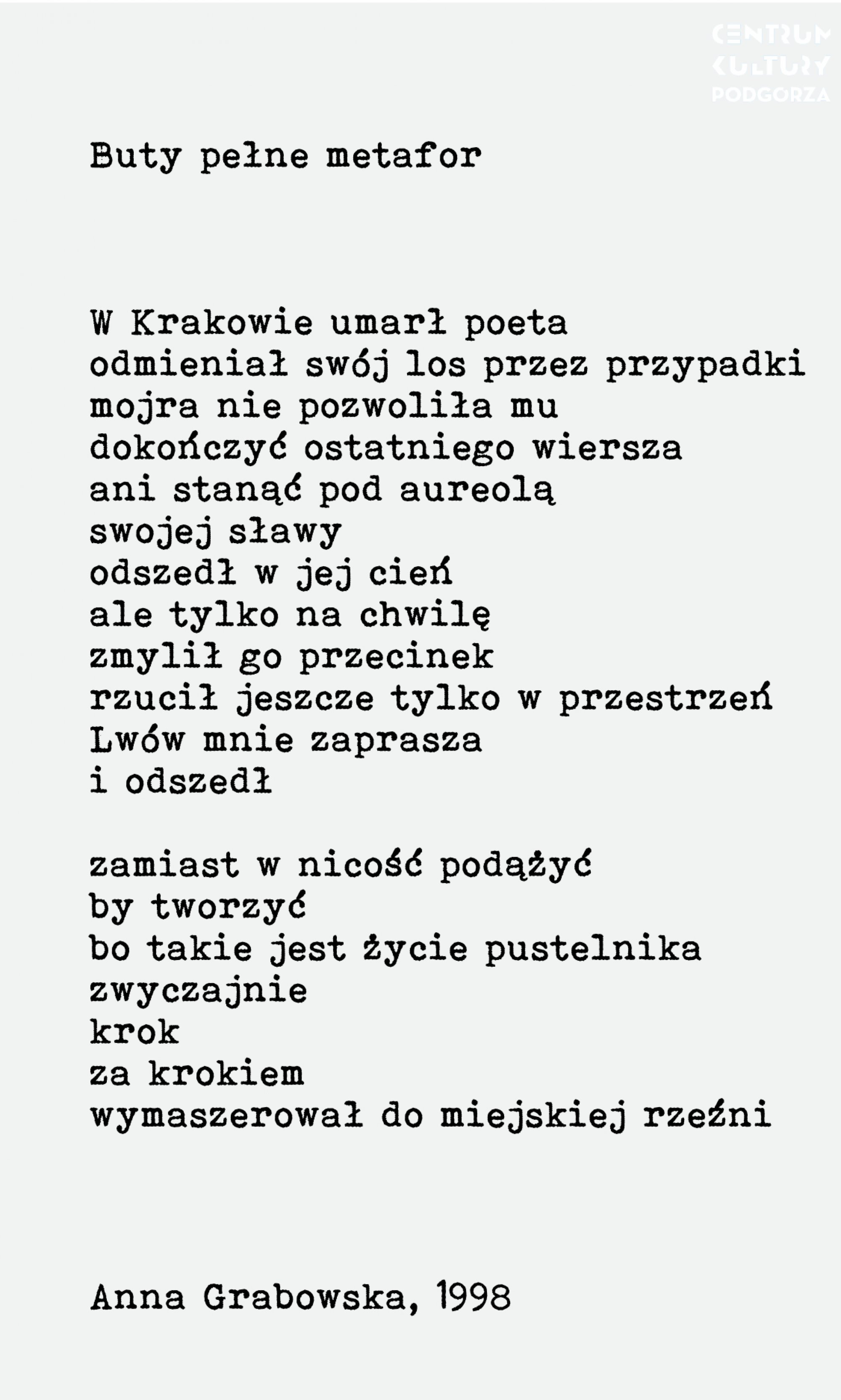 CENTRUM KULTURY PODGÓRZA

Buty pełne metafor

W Krakowie umarł poeta
odmieniał swój los przez przypadki
mojra nie pozwoliła mu
dokończyć ostatniego wiersza
ani stanąć pod aureolą
swojej sławy
odszedł w jej cień
ale tylko na chwilę
zmylił go przecinek
rzucił jeszcze tylko w przestrzeń
Lwów mnie zaprasza
i odszedł

zamiast w nicość podążyć
by tworzyć
bo takie jest życie pustelnika
zwyczajnie
krok
za krokiem
wymaszerował do miejskiej rzeźni

Anna Grabowska, 1998